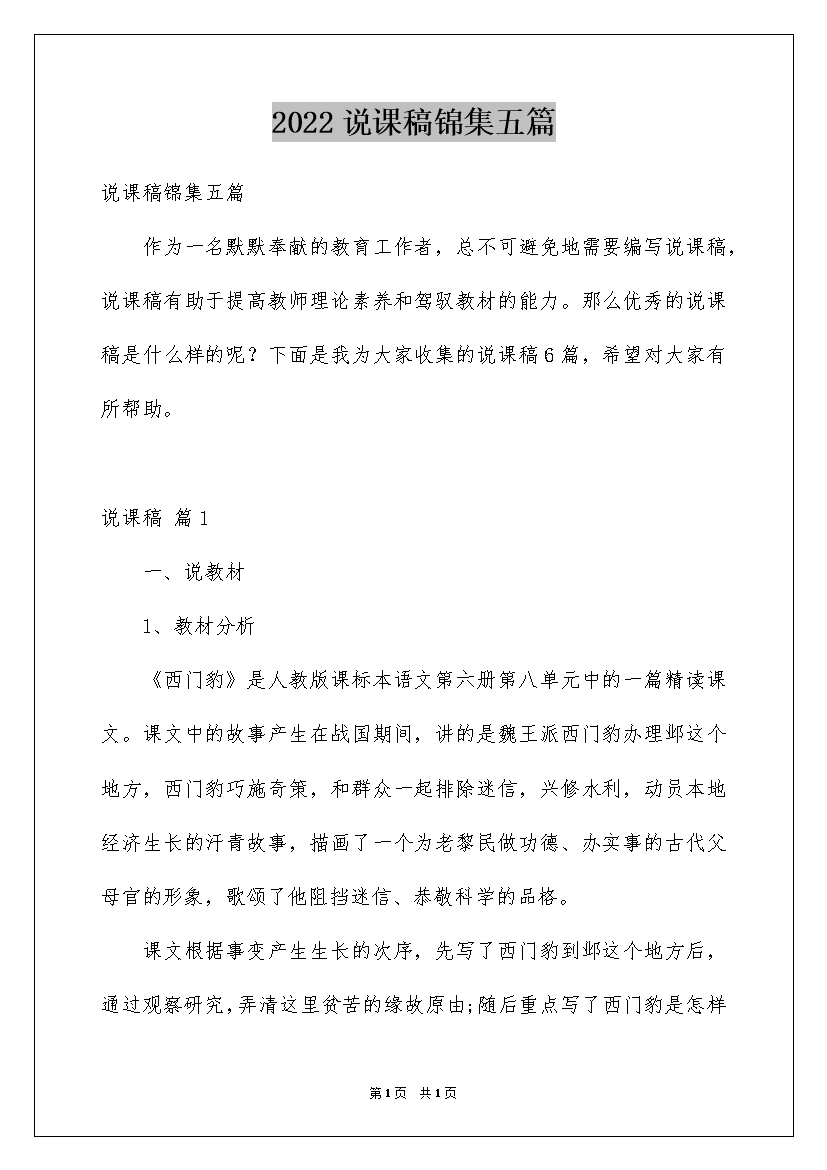 2022 说课稿锦集五篇

说课稿锦集五篇

作为一名默默奉献的教育工作者，总不可避免地需要编写说课稿，说课稿有助于提高教师理论素养和驾驭教材的能力。那么优秀的说课稿是什么样的呢？下面是我为大家收集的说课稿6篇，希望对大家有所帮助。

说课稿 篇1

一、说教材

1、教材分析

《西门豹》是人教版课标本语文第六册第八单元中的一篇精读课文。课文中的故事产生在战国期间，讲的是魏王派西门豹办理邺这个地方，西门豹巧施奇策，和群众一起排除迷信，兴修水利，动员本地经济生长的汗青故事，描画了一个为老黎民做功德、办实事的古代父母官的形象，歌颂了他阻挡迷信、恭敬科学的品格。

课文根据事变产生生长的次序，先写了西门豹到邺这个地方后，通过观察研究，弄清这里贫苦的缘故原由;随后重点写了西门豹是怎样

第1页 共1页